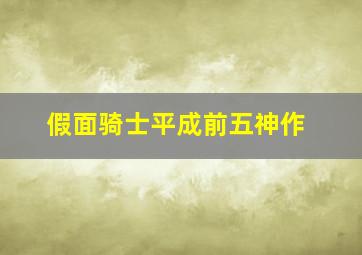 假面骑士平成前五神作